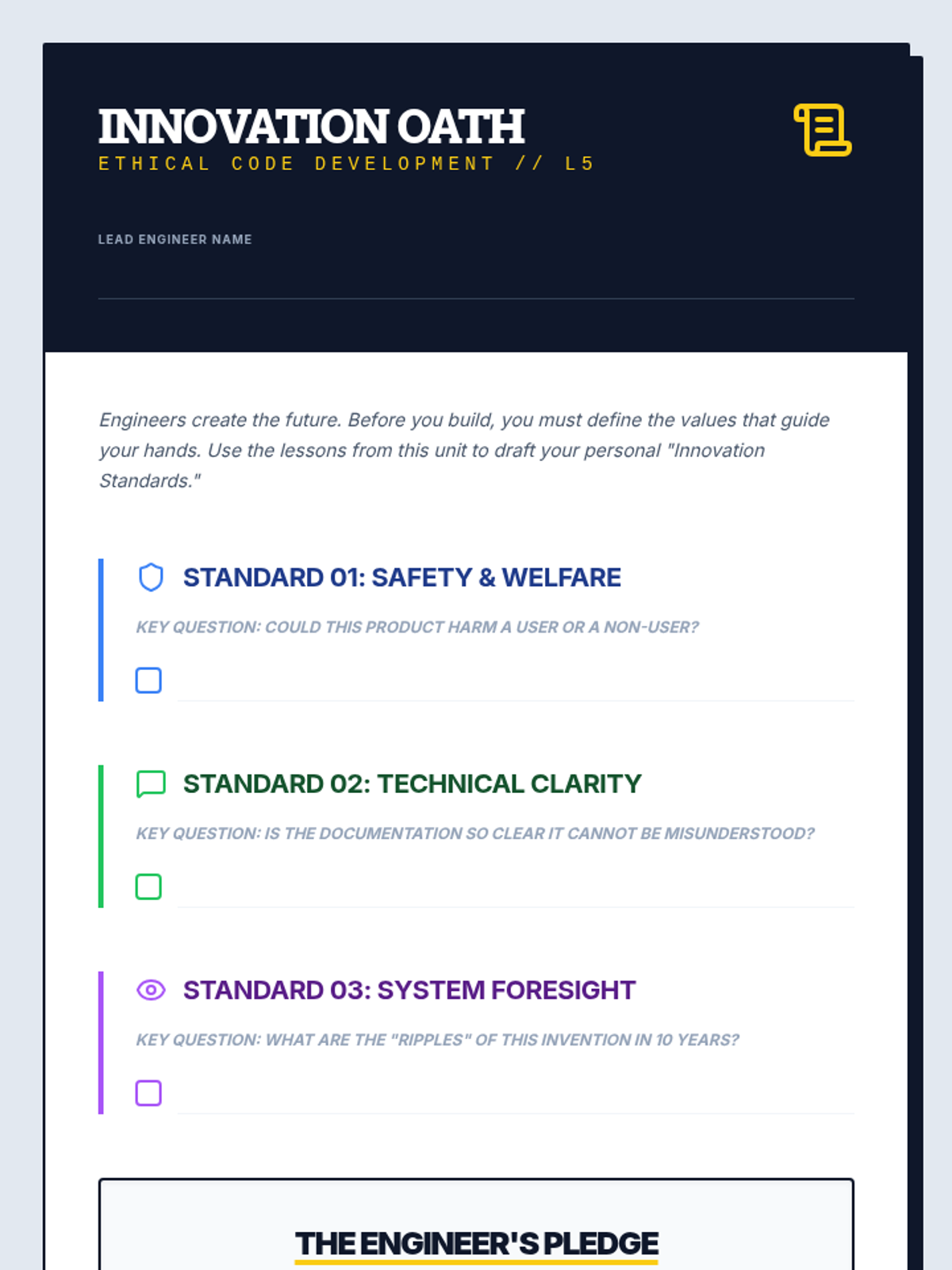 INNOVATION OATH
ETHICAL CODE DEVELOPMENT // L5

LEAD ENGINEER NAME
____

Engineers create the future. Before you build, you must define the values that guide your hands. Use the lessons from this unit to draft your personal "Innovation Standards."

STANDARD 01: SAFETY & WELFARE

KEY QUESTION: COULD THIS PRODUCT HARM A USER OR A NON-USER?

☐ ____

STANDARD 02: TECHNICAL CLARITY

KEY QUESTION: IS THE DOCUMENTATION SO CLEAR IT CANNOT BE MISUNDERSTOOD?

☐ ____

STANDARD 03: SYSTEM FORESIGHT

KEY QUESTION: WHAT ARE THE "RIPPLES" OF THIS INVENTION IN 10 YEARS?

☐ ____

THE ENGINEER'S PLEDGE